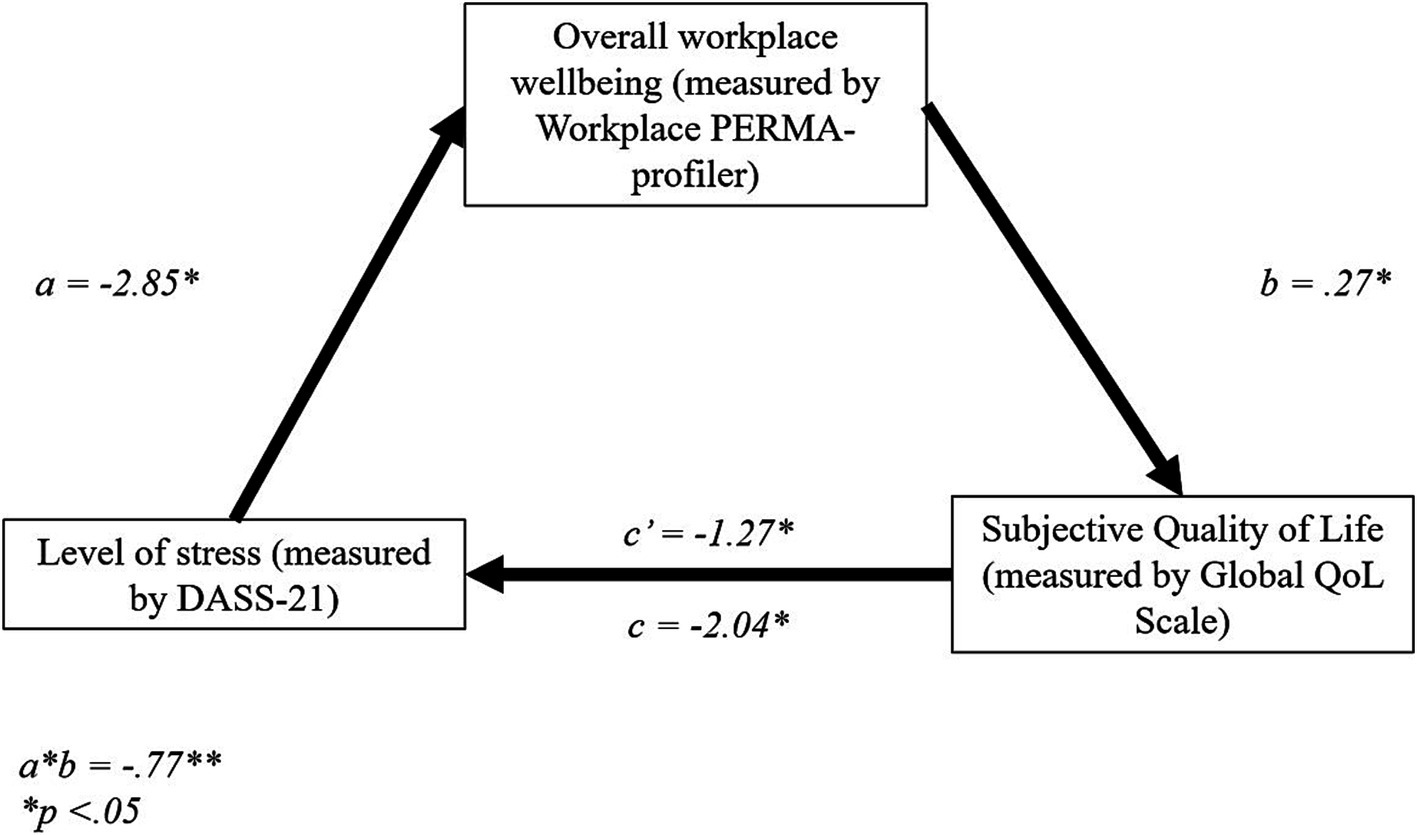 Overall workplace wellbeing (measured by Workplace PERMA-profiler)

a = -2.85*

b = .27*

Level of stress (measured by DASS-21)

c' = -1.27*

c = -2.04*

Subjective Quality of Life (measured by Global QoL Scale)

a*b = -.77**
*p <.05